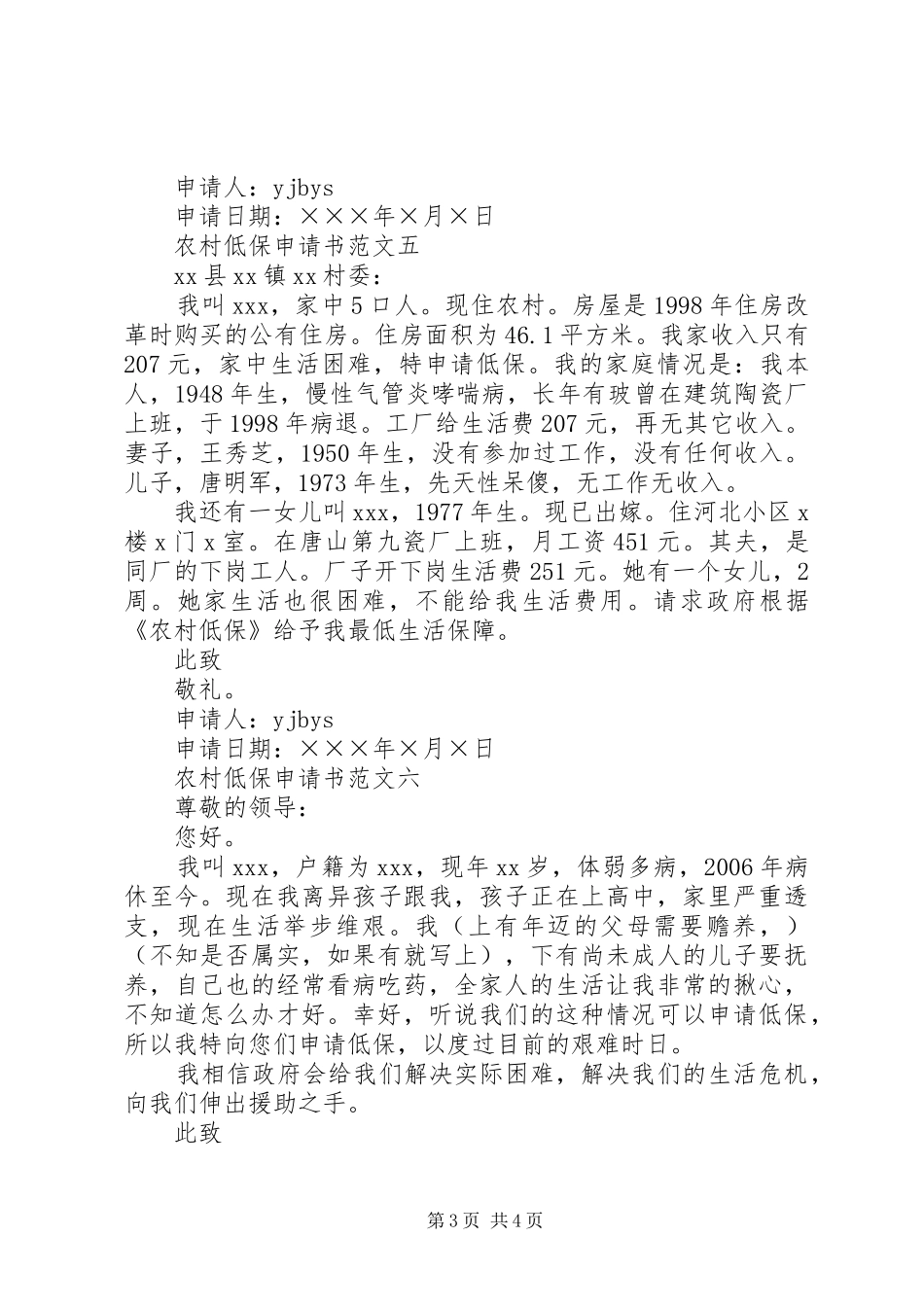 申请人：yjbys

申请日期：×××年×月×日

农村低保申请书范文五

xx县xx镇xx村委：

我叫xxx，家中5口人。现住农村。房屋是1998年住房改革时购买的公有住房。住房面积为46.1平方米。我家收入只有207元，家中生活困难，特申请低保。我的家庭情况是：我本人，1948年生，慢性气管炎哮喘病，长年有玻曾在建筑陶瓷厂上班，于1998年病退。工厂给生活费207元，再无其它收入。妻子，王秀芝，1950年生，没有参加过工作，没有任何收入。儿子，唐明军，1973年生，先天性呆傻，无工作无收入。

我还有一女儿叫xxx，1977年生。现已出嫁。住河北小区x楼x门x室。在唐山第九瓷厂上班，月工资451元。其夫，是同厂的下岗工人。厂子开下岗生活费251元。她有一个女儿，2周。她家生活也很困难，不能给我生活费用。请求政府根据《农村低保》给予我最低生活保障。

此致

敬礼。

申请人：yjbys

申请日期：×××年×月×日

农村低保申请书范文六

尊敬的领导：

您好。

我叫xxx，户籍为xxx，现年xx岁，体弱多病，2006年病休至今。现在我离异孩子跟我，孩子正在上高中，家里严重透支，现在生活举步维艰。我（上有年迈的父母需要赡养，）（不知是否属实，如果有就写上），下有尚未成人的儿子要抚养，自己也的经常看病吃药，全家人的生活让我非常的揪心，不知道怎么办才好。幸好，听说我们的这种情况可以申请低保，所以我特向您们申请低保，以度过目前的艰难时日。

我相信政府会给我们解决实际困难，解决我们的生活危机，向我们伸出援助之手。

此致

第3页 共4页